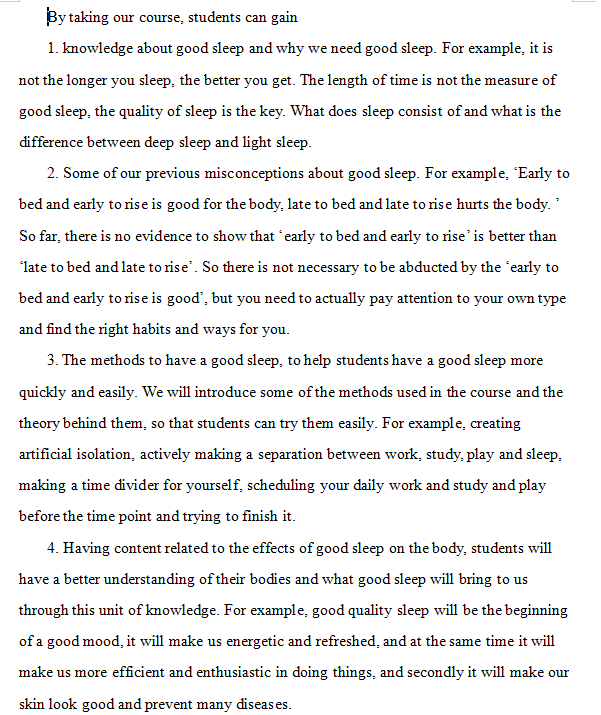 By taking our course, students can gain

1. knowledge about good sleep and why we need good sleep. For example, it is not the longer you sleep, the better you get. The length of time is not the measure of good sleep, the quality of sleep is the key. What does sleep consist of and what is the difference between deep sleep and light sleep.

2. Some of our previous misconceptions about good sleep. For example, 'Early to bed and early to rise is good for the body, late to bed and late to rise hurts the body. ' So far, there is no evidence to show that 'early to bed and early to rise' is better than 'late to bed and late to rise'. So there is not necessary to be abducted by the 'early to bed and early to rise is good', but you need to actually pay attention to your own type and find the right habits and ways for you.

3. The methods to have a good sleep, to help students have a good sleep more quickly and easily. We will introduce some of the methods used in the course and the theory behind them, so that students can try them easily. For example, creating artificial isolation, actively making a separation between work, study, play and sleep, making a time divider for yourself, scheduling your daily work and study and play before the time point and trying to finish it.

4. Having content related to the effects of good sleep on the body, students will have a better understanding of their bodies and what good sleep will bring to us through this unit of knowledge. For example, good quality sleep will be the beginning of a good mood, it will make us energetic and refreshed, and at the same time it will make us more efficient and enthusiastic in doing things, and secondly it will make our skin look good and prevent many diseases.